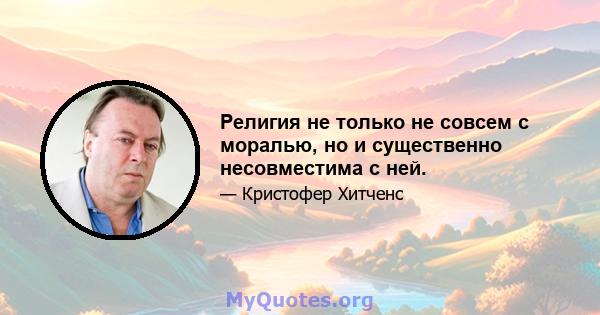 Религия не только не совсем с моралью, но и существенно несовместима с ней.

— Кристофер Хитченс

MyQuotes.org